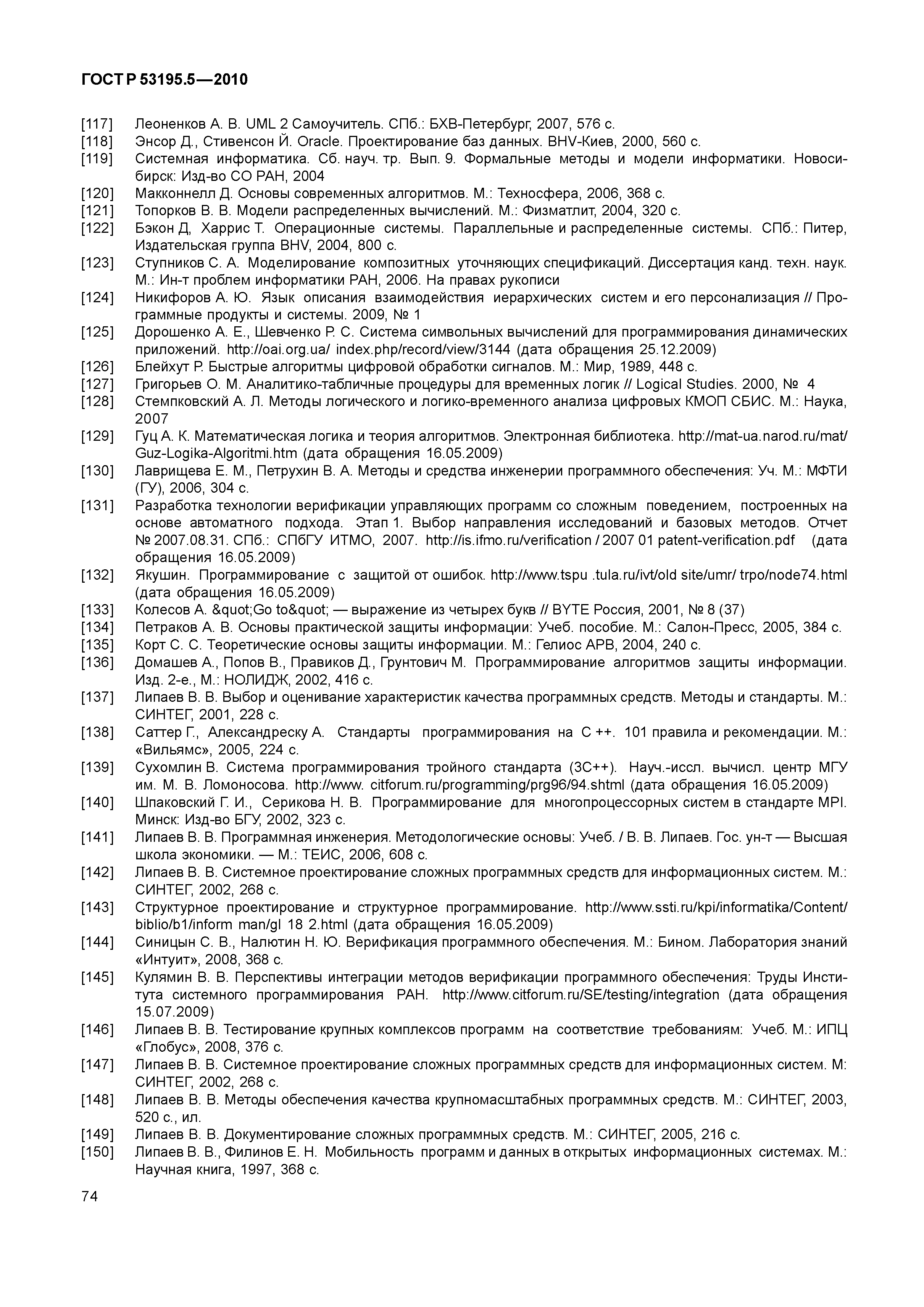 ГОСТ Р 53195.5—2010

[117] Леоненков А. В. UML 2 Самоучитель. СПб.: БХВ-Петербург, 2007, 576 с.
[118] Энсор Д., Стивенсон Й. Oracle. Проектирование баз данных. BHV-Киев, 2000, 560 с.
[119] Системная информатика. Сб. науч. тр. Вып. 9. Формальные методы и модели информатики. Новосибирск: Изд-во СО РАН, 2004
[120] Макконнелл Д. Основы современных алгоритмов. М.: Техносфера, 2006, 368 с.
[121] Топорков В. В. Модели распределенных вычислений. М.: Физматлит, 2004, 320 с.
[122] Бэкон Д, Харрис Т. Операционные системы. Параллельные и распределенные системы. СПб.: Питер, Издательская группа BHV, 2004, 800 с.
[123] Ступников С. А. Моделирование композитных уточняющих спецификаций. Диссертация канд. техн. наук. М.: Ин-т проблем информатики РАН, 2006. На правах рукописи
[124] Никифоров А. Ю. Язык описания взаимодействия иерархических систем и его персонализация // Программные продукты и системы. 2009, № 1
[125] Дорошенко А. Е., Шевченко Р. С. Система символьных вычислений для программирования динамических приложений. http://oai.org.ua/ index.php/record/view/3144 (дата обращения 25.12.2009)
[126] Блейхут Р. Быстрые алгоритмы цифровой обработки сигналов. М.: Мир, 1989, 448 с.
[127] Григорьев О. М. Аналитико-табличные процедуры для временных логик // Logical Studies. 2000, № 4
[128] Стемпковский А. Л. Методы логического и логико-временного анализа цифровых КМОП СБИС. М.: Наука, 2007
[129] Гуц А. К. Математическая логика и теория алгоритмов. Электронная библиотека. http://mat-ua.narod.ru/mat/Guz-Logika-Algoritmi.htm (дата обращения 16.05.2009)
[130] Лаврищева Е. М., Петрухин В. А. Методы и средства инженерии программного обеспечения: Уч. М.: МФТИ (ГУ), 2006, 304 с.
[131] Разработка технологии верификации управляющих программ со сложным поведением, построенных на основе автоматного подхода. Этап 1. Выбор направления исследований и базовых методов. Отчет № 2007.08.31. СПб.: СПбГУ ИТМО, 2007. http://is.ifmo.ru/verification / 2007 01 patent-verification.pdf (дата обращения 16.05.2009)
[132] Якушин. Программирование с защитой от ошибок. http://www.tspu .tula.ru/ivt/old site/umr/ trpo/node74.html (дата обращения 16.05.2009)
[133] Колесов А. &quot;Go to&quot; — выражение из четырех букв // BYTE Россия, 2001, № 8 (37)
[134] Петраков А. В. Основы практической защиты информации: Учеб. пособие. М.: Салон-Пресс, 2005, 384 с.
[135] Корт С. С. Теоретические основы защиты информации. М.: Гелиос АРВ, 2004, 240 с.
[136] Домашев А., Попов В., Правиков Д., Грунтович М. Программирование алгоритмов защиты информации. Изд. 2-е., М.: НОЛИДЖ, 2002, 416 с.
[137] Липаев В. В. Выбор и оценивание характеристик качества программных средств. Методы и стандарты. М.: СИНТЕГ, 2001, 228 с.
[138] Саттер Г., Александреску А. Стандарты программирования на С ++. 101 правила и рекомендации. М.: «Вильямс», 2005, 224 с.
[139] Сухомлин В. Система программирования тройного стандарта (3С++). Науч.-иссл. вычисл. центр МГУ им. М. В. Ломоносова. http://www. citforum.ru/programming/prg96/94.shtml (дата обращения 16.05.2009)
[140] Шпаковский Г. И., Серикова Н. В. Программирование для многопроцессорных систем в стандарте MPI. Минск: Изд-во БГУ, 2002, 323 с.
[141] Липаев В. В. Программная инженерия. Методологические основы: Учеб. / В. В. Липаев. Гос. ун-т — Высшая школа экономики. — М.: ТЕИС, 2006, 608 с.
[142] Липаев В. В. Системное проектирование сложных программных средств для информационных систем. М.: СИНТЕГ, 2002, 268 с.
[143] Структурное проектирование и структурное программирование. http://www.ssti.ru/kpi/informatika/Content/biblio/b1/inform man/gl 18 2.html (дата обращения 16.05.2009)
[144] Синицын С. В., Налютин Н. Ю. Верификация программного обеспечения. М.: Бином. Лаборатория знаний «Интуит», 2008, 368 с.
[145] Кулямин В. В. Перспективы интеграции методов верификации программного обеспечения: Труды Института системного программирования РАН. http://www.citforum.ru/SE/testing/integration (дата обращения 15.07.2009)
[146] Липаев В. В. Тестирование крупных комплексов программ на соответствие требованиям: Учеб. М.: ИПЦ «Глобус», 2008, 376 с.
[147] Липаев В. В. Системное проектирование сложных программных средств для информационных систем. М: СИНТЕГ, 2002, 268 с.
[148] Липаев В. В. Методы обеспечения качества крупномасштабных программных средств. М.: СИНТЕГ, 2003, 520 с., ил.
[149] Липаев В. В. Документирование сложных программных средств. М.: СИНТЕГ, 2005, 216 с.
[150] Липаев В. В., Филинов Е. Н. Мобильность программ и данных в открытых информационных системах. М.: Научная книга, 1997, 368 с.

74